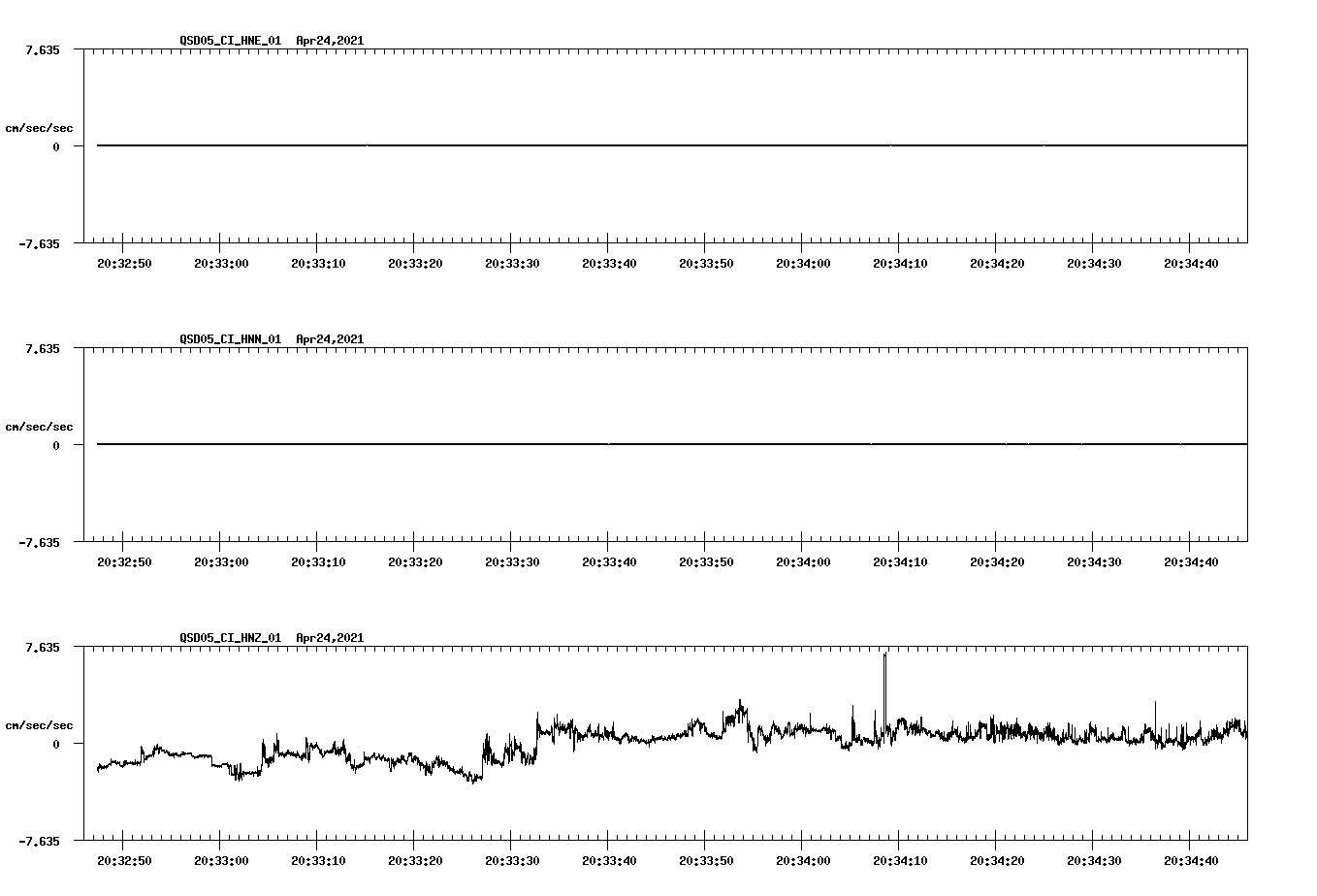 QSD05_CI_HNE_01 Apr24,2021

7.635

cm/sec/sec

0

-7.635

20:32:50 20:33:00 20:33:10 20:33:20 20:33:30 20:33:40 20:33:50 20:34:00 20:34:10 20:34:20 20:34:30 20:34:40

QSD05_CI_HNN_01 Apr24,2021

7.635

cm/sec/sec

0

-7.635

20:32:50 20:33:00 20:33:10 20:33:20 20:33:30 20:33:40 20:33:50 20:34:00 20:34:10 20:34:20 20:34:30 20:34:40

QSD05_CI_HNZ_01 Apr24,2021

7.635

cm/sec/sec

0

-7.635

20:32:50 20:33:00 20:33:10 20:33:20 20:33:30 20:33:40 20:33:50 20:34:00 20:34:10 20:34:20 20:34:30 20:34:40